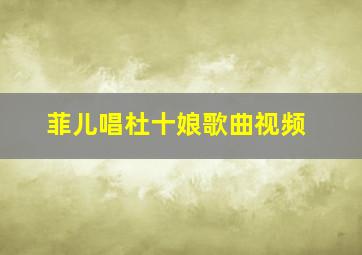 菲儿唱杜十娘歌曲视频